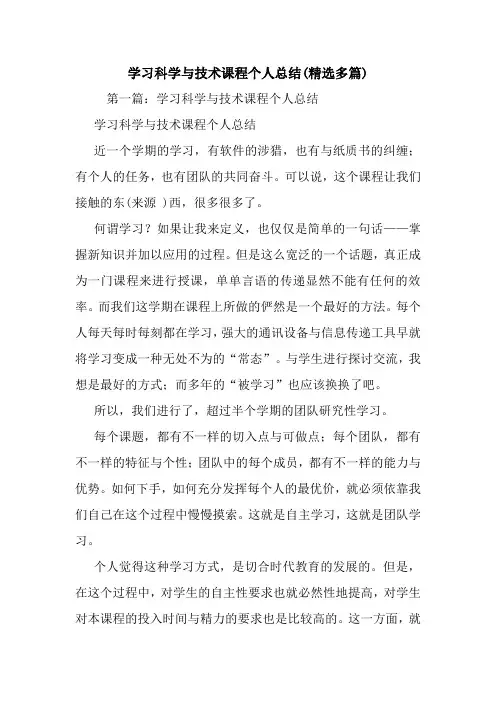 学习科学与技术课程个人总结(精选多篇)

第一篇：学习科学与技术课程个人总结

学习科学与技术课程个人总结

近一个学期的学习，有软件的涉猎，也有与纸质书的纠缠；有个人的任务，也有团队的共同奋斗。可以说，这个课程让我们接触的东(来源 )西，很多很多了。

何谓学习？如果让我来定义，也仅仅是简单的一句话——掌握新知识并加以应用的过程。但是这么宽泛的一个话题，真正成为一门课程来进行授课，单单言语的传递显然不能有任何的效率。而我们这学期在课程上所做的俨然是一个最好的方法。每个人每天每时每刻都在学习，强大的通讯设备与信息传递工具早就将学习变成一种无处不为的“常态”。与学生进行探讨交流，我想是最好的方式；而多年的“被学习”也应该换换了吧。

所以，我们进行了，超过半个学期的团队研究性学习。

每个课题，都有不一样的切入点与可做点；每个团队，都有不一样的特征与个性；团队中的每个成员，都有不一样的能力与优势。如何下手，如何充分发挥每个人的最优价，就必须依靠我们自己在这个过程中慢慢摸索。这就是自主学习，这就是团队学习。

个人觉得这种学习方式，是切合时代教育的发展的。但是，在这个过程中，对学生的自主性要求也就必然性地提高，对学生对本课程的投入时间与精力的要求也是比较高的。这一方面，就